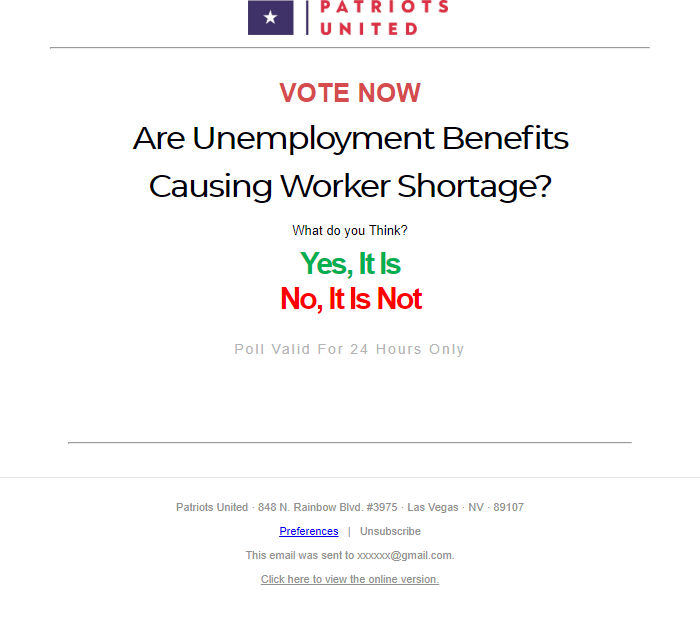 PATRIOTS UNITED

VOTE NOW

Are Unemployment Benefits Causing Worker Shortage?

What do you Think?

Yes, It Is

No, It Is Not

Poll Valid For 24 Hours Only

Patriots United · 848 N. Rainbow Blvd. #3975 · Las Vegas · NV · 89107

Preferences | Unsubscribe

This email was sent to xxxxxx@gmail.com.

Click here to view the online version.